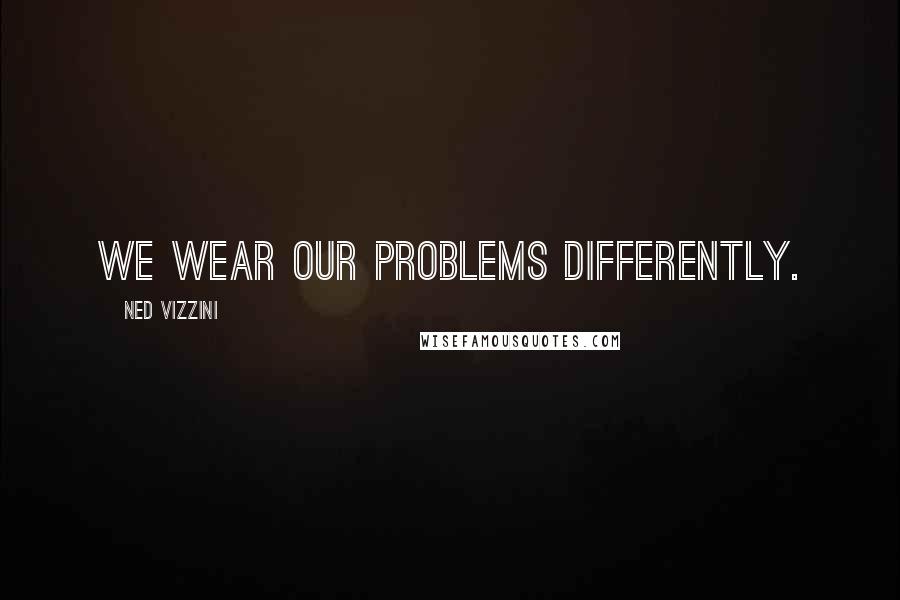 WE WEAR OUR PROBLEMS DIFFERENTLY.

NED VIZZINI

WISEFAMOUSQUOTES.COM